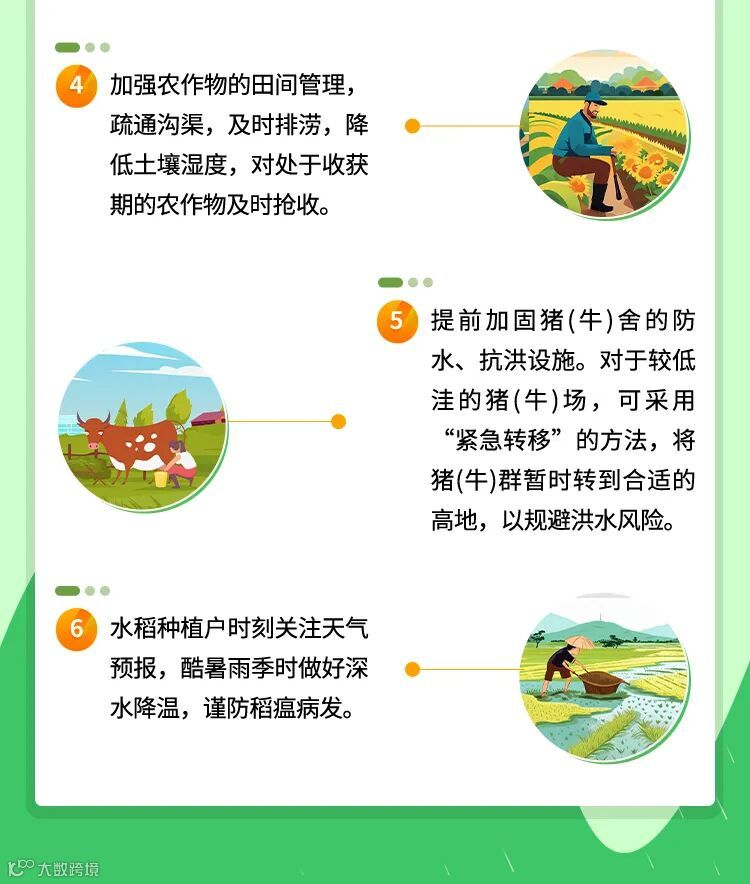 4 加强农作物的田间管理，疏通沟渠，及时排涝，降低土壤湿度，对处于收获期的农作物及时抢收。

5 提前加固猪(牛)舍的防水、抗洪设施。对于较低洼的猪(牛)场，可采用“紧急转移”的方法，将猪(牛)群暂时转到合适的高地，以规避洪水风险。

6 水稻种植户时刻关注天气预报，酷暑雨季时做好深水降温，谨防稻瘟病发。

大数跨境